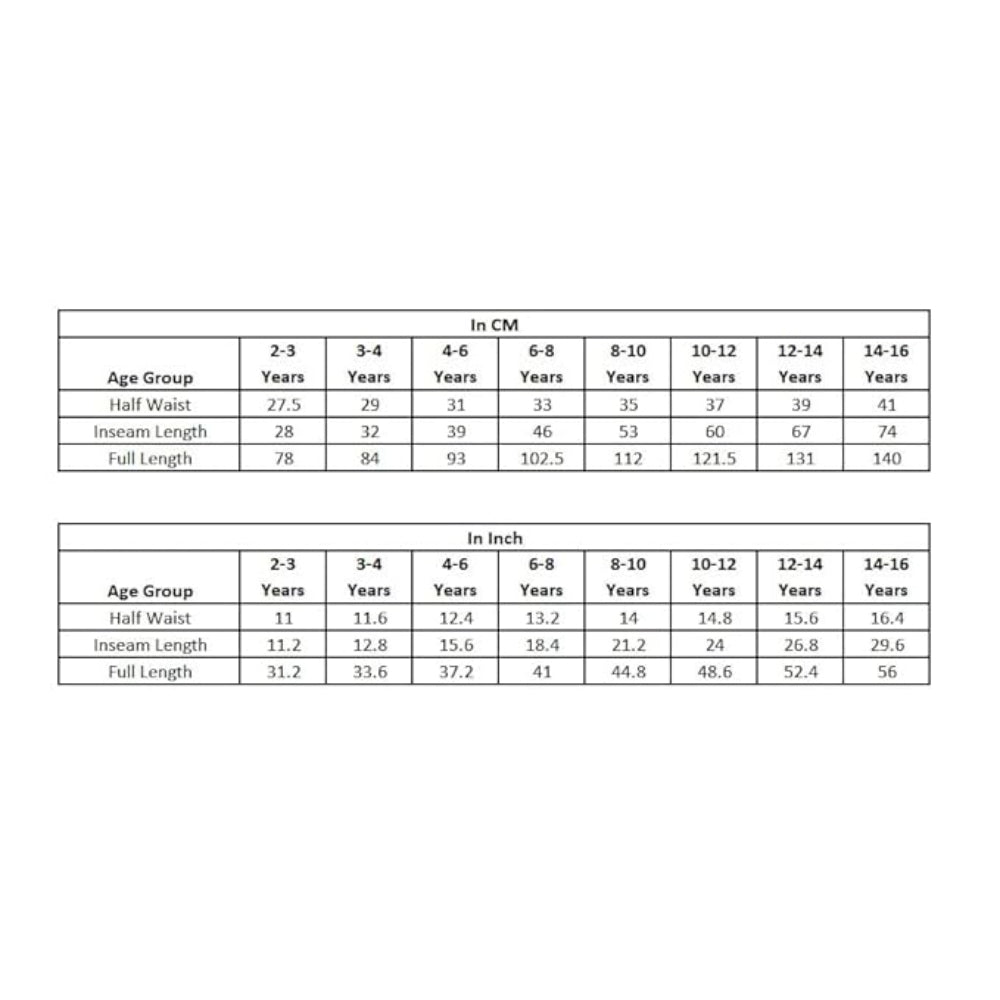 In CM

| Age Group | 2-3 Years | 3-4 Years | 4-6 Years | 6-8 Years | 8-10 Years | 10-12 Years | 12-14 Years | 14-16 Years |
|---|---|---|---|---|---|---|---|---|
| Half Waist | 27.5 | 29 | 31 | 33 | 35 | 37 | 39 | 41 |
| Inseam Length | 28 | 32 | 39 | 46 | 53 | 60 | 67 | 74 |
| Full Length | 78 | 84 | 93 | 102.5 | 112 | 121.5 | 131 | 140 |

In Inch

| Age Group | 2-3 Years | 3-4 Years | 4-6 Years | 6-8 Years | 8-10 Years | 10-12 Years | 12-14 Years | 14-16 Years |
|---|---|---|---|---|---|---|---|---|
| Half Waist | 11 | 11.6 | 12.4 | 13.2 | 14 | 14.8 | 15.6 | 16.4 |
| Inseam Length | 11.2 | 12.8 | 15.6 | 18.4 | 21.2 | 24 | 26.8 | 29.6 |
| Full Length | 31.2 | 33.6 | 37.2 | 41 | 44.8 | 48.6 | 52.4 | 56 |